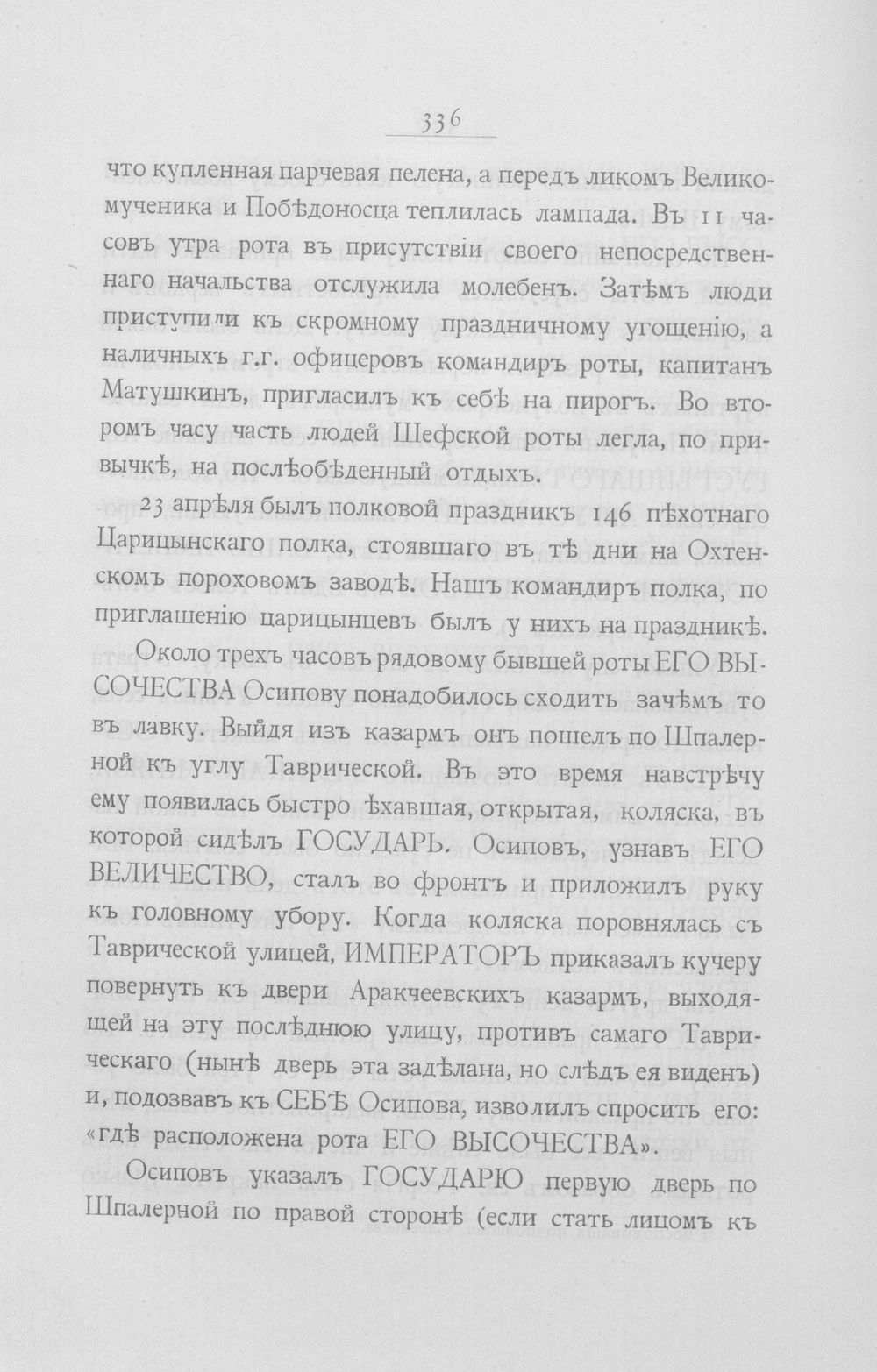 336

что купленная парчевая пелена, а передъ ликомъ Великомученика и Побѣдоносца теплилась лампада. Въ 11 часовъ утра рота въ присутствіи своего непосредственнаго начальства отслужила молебенъ. Затѣмъ люди приступили къ скромному праздничному угощенію, а наличныхъ г.г. офицеровъ командиръ роты, капитанъ Матушкинъ, пригласилъ къ себѣ на пирогъ. Во второмъ часу часть людей Шефской роты легла, по привычкѣ, на послѣобѣденный отдыхъ.

23 апрѣля былъ полковой праздникъ 146 пѣхотнаго Царицынскаго полка, стоявшаго въ тѣ дни на Охтенскомъ пороховомъ заводѣ. Нашъ командиръ полка, по приглашенію царицынцевъ былъ у нихъ на праздникѣ.

Около трехъ часовъ рядовому бывшей роты ЕГО ВЫСОЧЕСТВА Осипову понадобилось сходить зачѣмъ то въ лавку. Выйдя изъ казармъ онъ пошелъ по Шпалерной къ углу Таврической. Въ это время навстрѣчу ему появилась быстро ѣхавшая, открытая, коляска, въ которой сидѣлъ ГОСУДАРЬ. Осиповъ, узнавъ ЕГО ВЕЛИЧЕСТВО, сталъ во фронтъ и приложилъ руку къ головному убору. Когда коляска поровнялась съ Таврической улицей, ИМПЕРАТОРЪ приказалъ кучеру повернуть къ двери Аракчеевскихъ казармъ, выходящей на эту послѣднюю улицу, противъ самаго Таврическаго (нынѣ дверь эта задѣлана, но слѣдъ ея виденъ) и, подозвавъ къ СЕБѢ Осипова, изволилъ спросить его: «гдѣ расположена рота ЕГО ВЫСОЧЕСТВА».

Осиповъ указалъ ГОСУДАРЮ первую дверь по Шпалерной по правой сторонѣ (если стать лицомъ къ